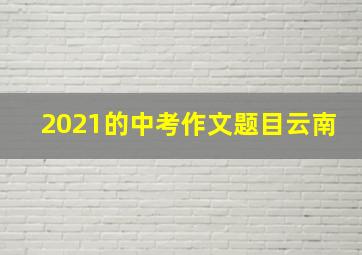 2021的中考作文题目云南